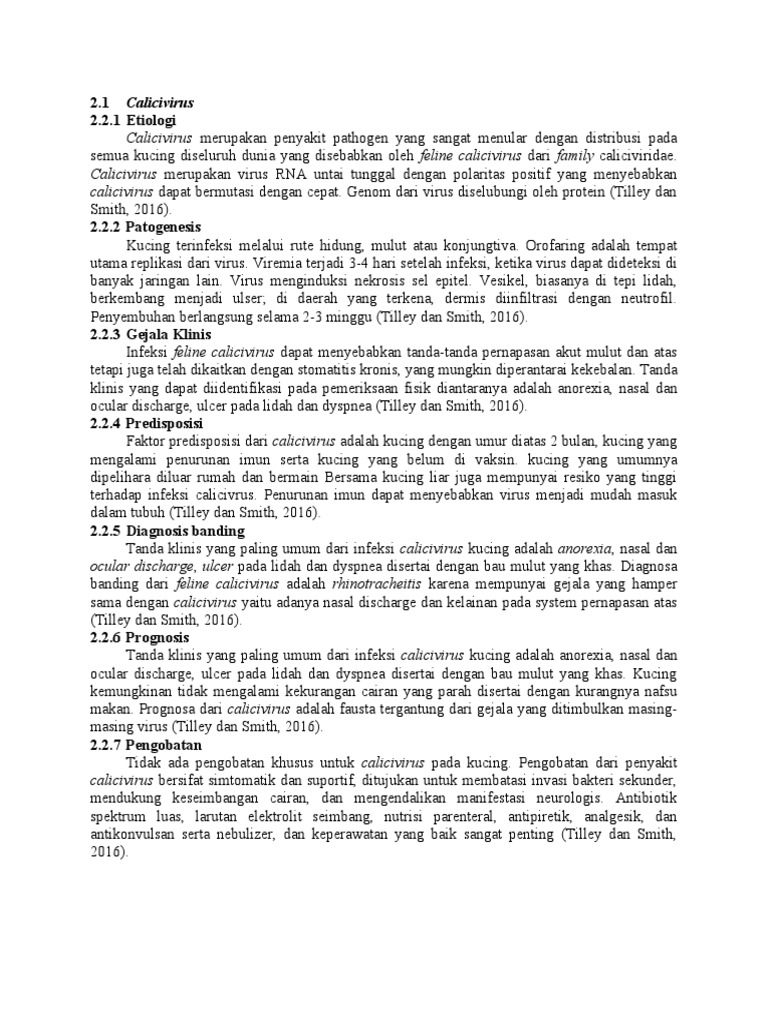 2.1 Calicivirus
2.2.1 Etiologi

Calicivirus merupakan penyakit pathogen yang sangat menular dengan distribusi pada semua kucing diseluruh dunia yang disebabkan oleh feline calicivirus dari family caliciviridae. Calicivirus merupakan virus RNA untai tunggal dengan polaritas positif yang menyebabkan calicivirus dapat bermutasi dengan cepat. Genom dari virus diselubungi oleh protein (Tilley dan Smith, 2016).

2.2.2 Patogenesis

Kucing terinfeksi melalui rute hidung, mulut atau konjungtiva. Orofaring adalah tempat utama replikasi dari virus. Viremia terjadi 3-4 hari setelah infeksi, ketika virus dapat dideteksi di banyak jaringan lain. Virus menginduksi nekrosis sel epitel. Vesikel, biasanya di tepi lidah, berkembang menjadi ulser; di daerah yang terkena, dermis diinfiltrasi dengan neutrofil. Penyembuhan berlangsung selama 2-3 minggu (Tilley dan Smith, 2016).

2.2.3 Gejala Klinis

Infeksi feline calicivirus dapat menyebabkan tanda-tanda pernapasan akut mulut dan atas tetapi juga telah dikaitkan dengan stomatitis kronis, yang mungkin diperantarai kekebalan. Tanda klinis yang dapat diidentifikasi pada pemeriksaan fisik diantaranya adalah anorexia, nasal dan ocular discharge, ulcer pada lidah dan dyspnea (Tilley dan Smith, 2016).

2.2.4 Predisposisi

Faktor predisposisi dari calicivirus adalah kucing dengan umur diatas 2 bulan, kucing yang mengalami penurunan imun serta kucing yang belum di vaksin. kucing yang umumnya dipelihara diluar rumah dan bermain Bersama kucing liar juga mempunyai resiko yang tinggi terhadap infeksi calicivrus. Penurunan imun dapat menyebabkan virus menjadi mudah masuk dalam tubuh (Tilley dan Smith, 2016).

2.2.5 Diagnosis banding

Tanda klinis yang paling umum dari infeksi calicivirus kucing adalah anorexia, nasal dan ocular discharge, ulcer pada lidah dan dyspnea disertai dengan bau mulut yang khas. Diagnosa banding dari feline calicivirus adalah rhinotracheitis karena mempunyai gejala yang hamper sama dengan calicivirus yaitu adanya nasal discharge dan kelainan pada system pernapasan atas (Tilley dan Smith, 2016).

2.2.6 Prognosis

Tanda klinis yang paling umum dari infeksi calicivirus kucing adalah anorexia, nasal dan ocular discharge, ulcer pada lidah dan dyspnea disertai dengan bau mulut yang khas. Kucing kemungkinan tidak mengalami kekurangan cairan yang parah disertai dengan kurangnya nafsu makan. Prognosa dari calicivirus adalah fausta tergantung dari gejala yang ditimbulkan masing-masing virus (Tilley dan Smith, 2016).

2.2.7 Pengobatan

Tidak ada pengobatan khusus untuk calicivirus pada kucing. Pengobatan dari penyakit calicivirus bersifat simtomatik dan suportif, ditujukan untuk membatasi invasi bakteri sekunder, mendukung keseimbangan cairan, dan mengendalikan manifestasi neurologis. Antibiotik spektrum luas, larutan elektrolit seimbang, nutrisi parenteral, antipiretik, analgesik, dan antikonvulsan serta nebulizer, dan keperawatan yang baik sangat penting (Tilley dan Smith, 2016).